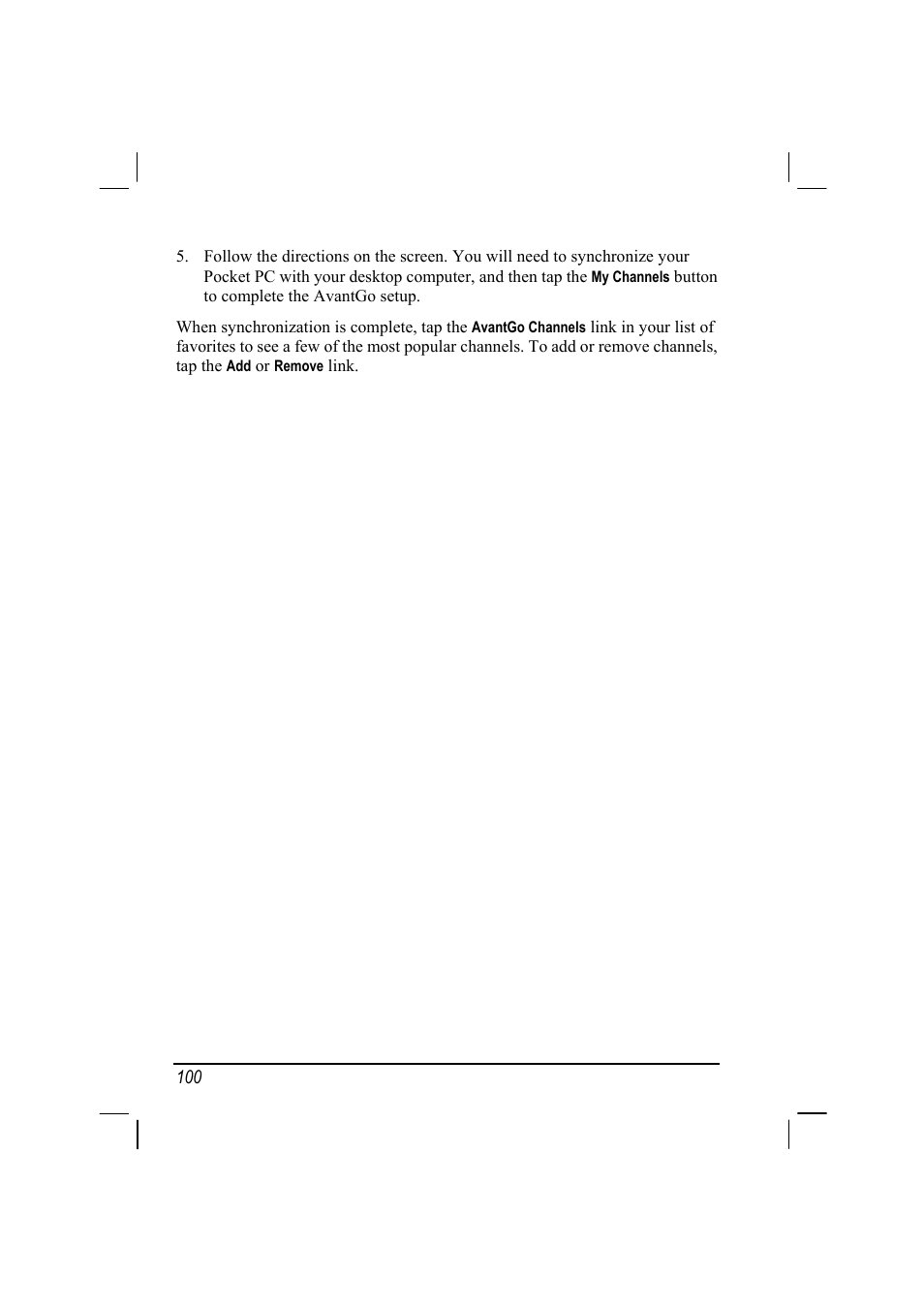 5. Follow the directions on the screen. You will need to synchronize your Pocket PC with your desktop computer, and then tap the My Channels button to complete the AvantGo setup.

When synchronization is complete, tap the AvantGo Channels link in your list of favorites to see a few of the most popular channels. To add or remove channels, tap the Add or Remove link.

100